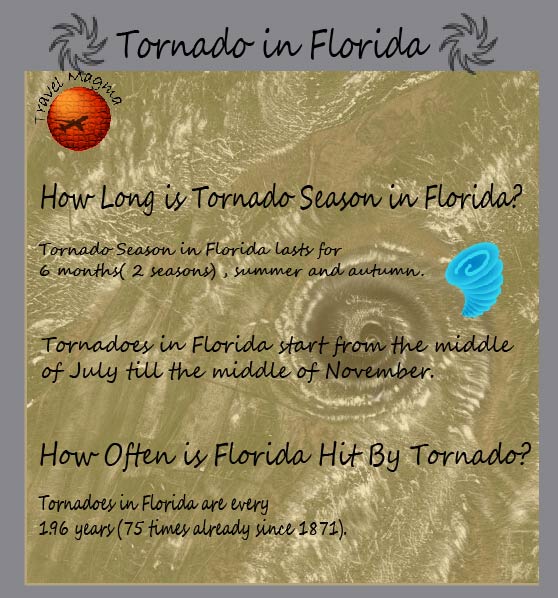 Tornado in Florida

Travel Magma

How Long is Tornado Season in Florida?

Tornado Season in Florida lasts for 6 months( 2 seasons) , summer and autumn.

Tornadoes in Florida start from the middle of July till the middle of November.

How Often is Florida Hit By Tornado?

Tornadoes in Florida are every 1.96 years (75 times already since 1871).